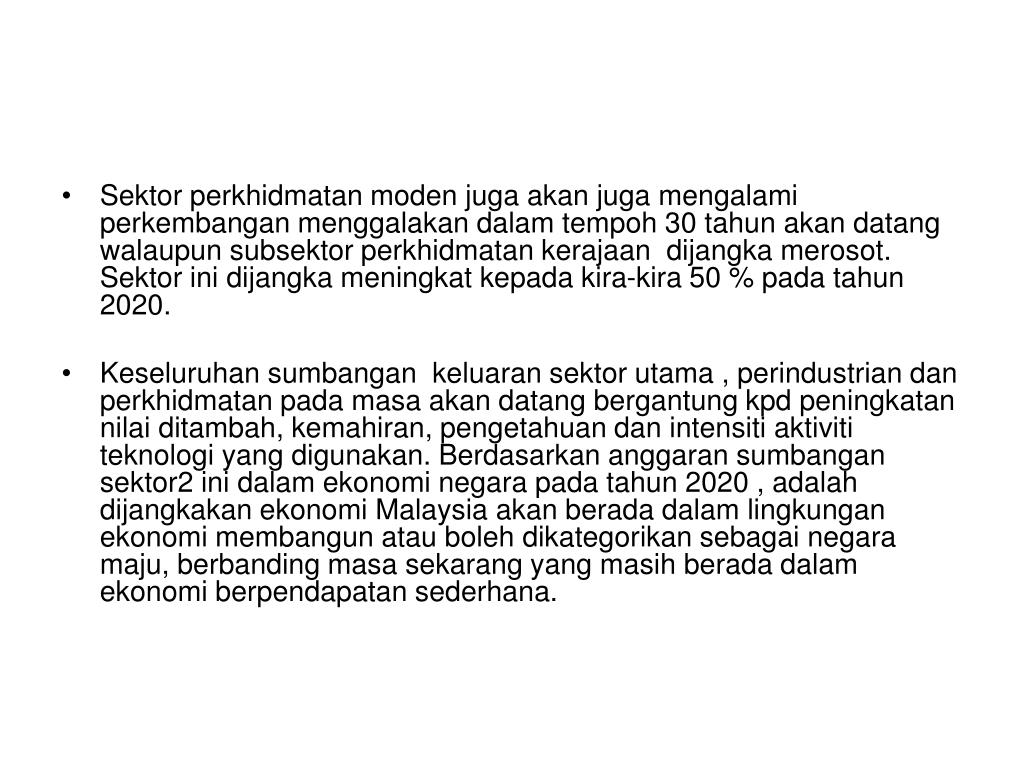 • Sektor perkhidmatan moden juga akan juga mengalami perkembangan menggalakan dalam tempoh 30 tahun akan datang walaupun subsektor perkhidmatan kerajaan dijangka merosot. Sektor ini dijangka meningkat kepada kira-kira 50 % pada tahun 2020.

• Keseluruhan sumbangan keluaran sektor utama , perindustrian dan perkhidmatan pada masa akan datang bergantung kpd peningkatan nilai ditambah, kemahiran, pengetahuan dan intensiti aktiviti teknologi yang digunakan. Berdasarkan anggaran sumbangan sektor2 ini dalam ekonomi negara pada tahun 2020 , adalah dijangkakan ekonomi Malaysia akan berada dalam lingkungan ekonomi membangun atau boleh dikategorikan sebagai negara maju, berbanding masa sekarang yang masih berada dalam ekonomi berpendapatan sederhana.